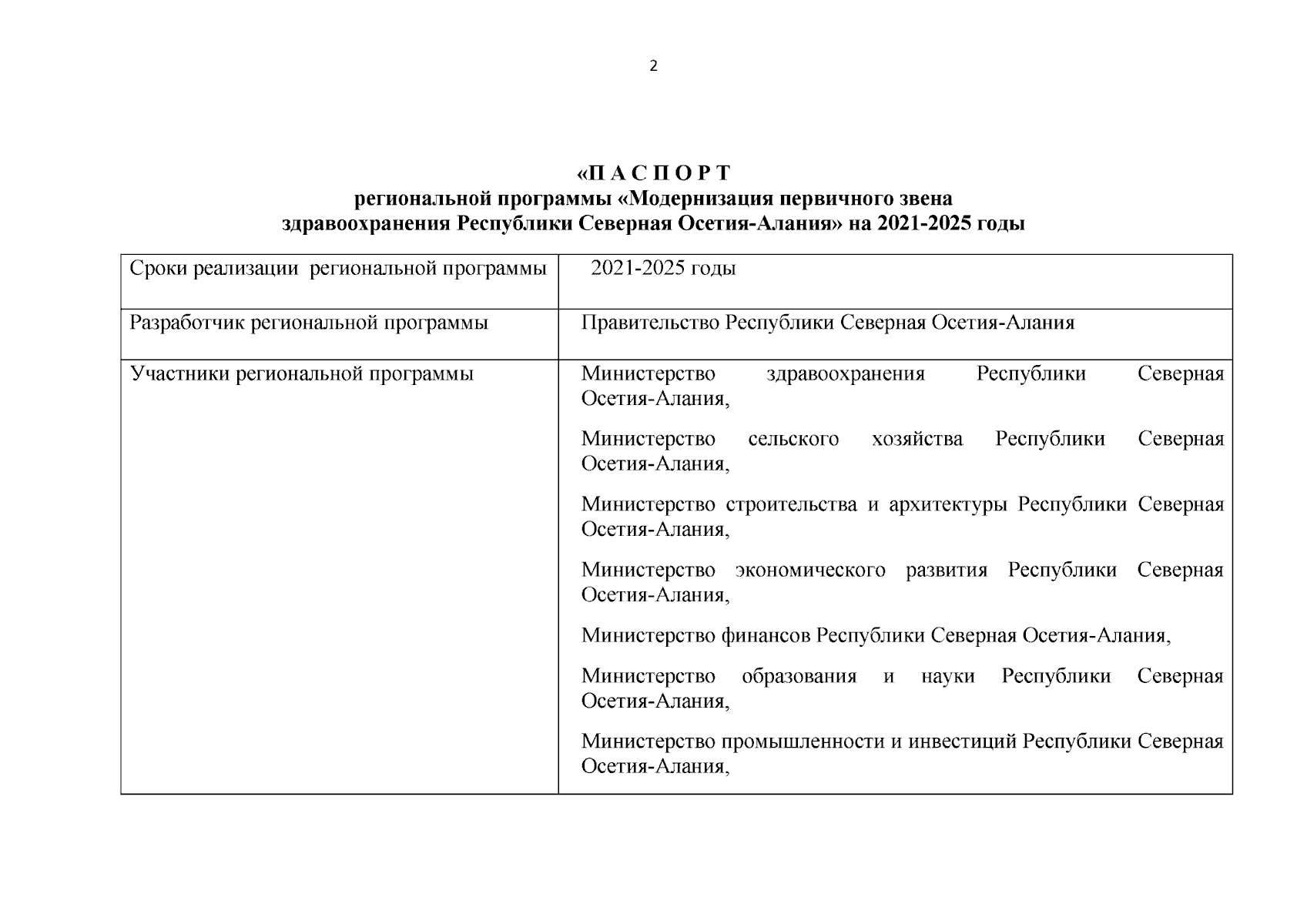 2

«П А С П О Р Т
региональной программы «Модернизация первичного звена здравоохранения Республики Северная Осетия-Алания» на 2021-2025 годы

| Сроки реализации региональной программы | 2021-2025 годы |
|---|---|
| Разработчик региональной программы | Правительство Республики Северная Осетия-Алания |
| Участники региональной программы | Министерство здравоохранения Республики Северная Осетия-Алания,<br><br>Министерство сельского хозяйства Республики Северная Осетия-Алания,<br><br>Министерство строительства и архитектуры Республики Северная Осетия-Алания,<br><br>Министерство экономического развития Республики Северная Осетия-Алания,<br><br>Министерство финансов Республики Северная Осетия-Алания,<br><br>Министерство образования и науки Республики Северная Осетия-Алания,<br><br>Министерство промышленности и инвестиций Республики Северная Осетия-Алания, |